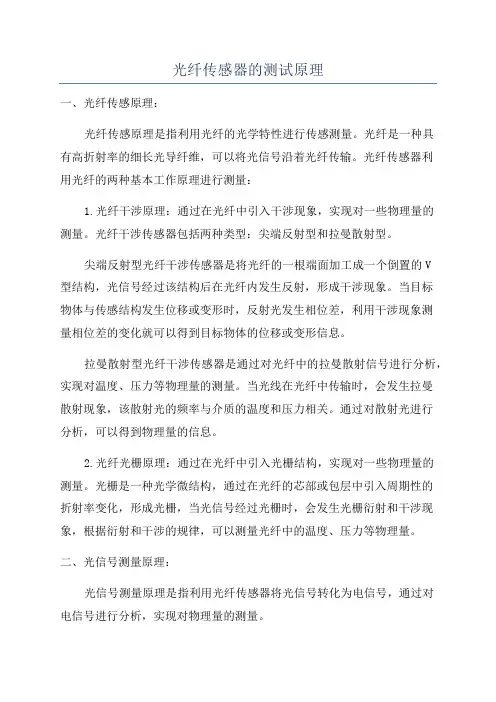 光纤传感器的测试原理

一、光纤传感原理：

光纤传感原理是指利用光纤的光学特性进行传感测量。光纤是一种具有高折射率的细长光导纤维，可以将光信号沿着光纤传输。光纤传感器利用光纤的两种基本工作原理进行测量：

1.光纤干涉原理：通过在光纤中引入干涉现象，实现对一些物理量的测量。光纤干涉传感器包括两种类型：尖端反射型和拉曼散射型。

尖端反射型光纤干涉传感器是将光纤的一根端面加工成一个倒置的V型结构，光信号经过该结构后在光纤内发生反射，形成干涉现象。当目标物体与传感结构发生位移或变形时，反射光发生相位差，利用干涉现象测量相位差的变化就可以得到目标物体的位移或变形信息。

拉曼散射型光纤干涉传感器是通过对光纤中的拉曼散射信号进行分析，实现对温度、压力等物理量的测量。当光线在光纤中传输时，会发生拉曼散射现象，该散射光的频率与介质的温度和压力相关。通过对散射光进行分析，可以得到物理量的信息。

2.光纤光栅原理：通过在光纤中引入光栅结构，实现对一些物理量的测量。光栅是一种光学微结构，通过在光纤的芯部或包层中引入周期性的折射率变化，形成光栅，当光信号经过光栅时，会发生光栅衍射和干涉现象，根据衍射和干涉的规律，可以测量光纤中的温度、压力等物理量。

二、光信号测量原理：

光信号测量原理是指利用光纤传感器将光信号转化为电信号，通过对电信号进行分析，实现对物理量的测量。